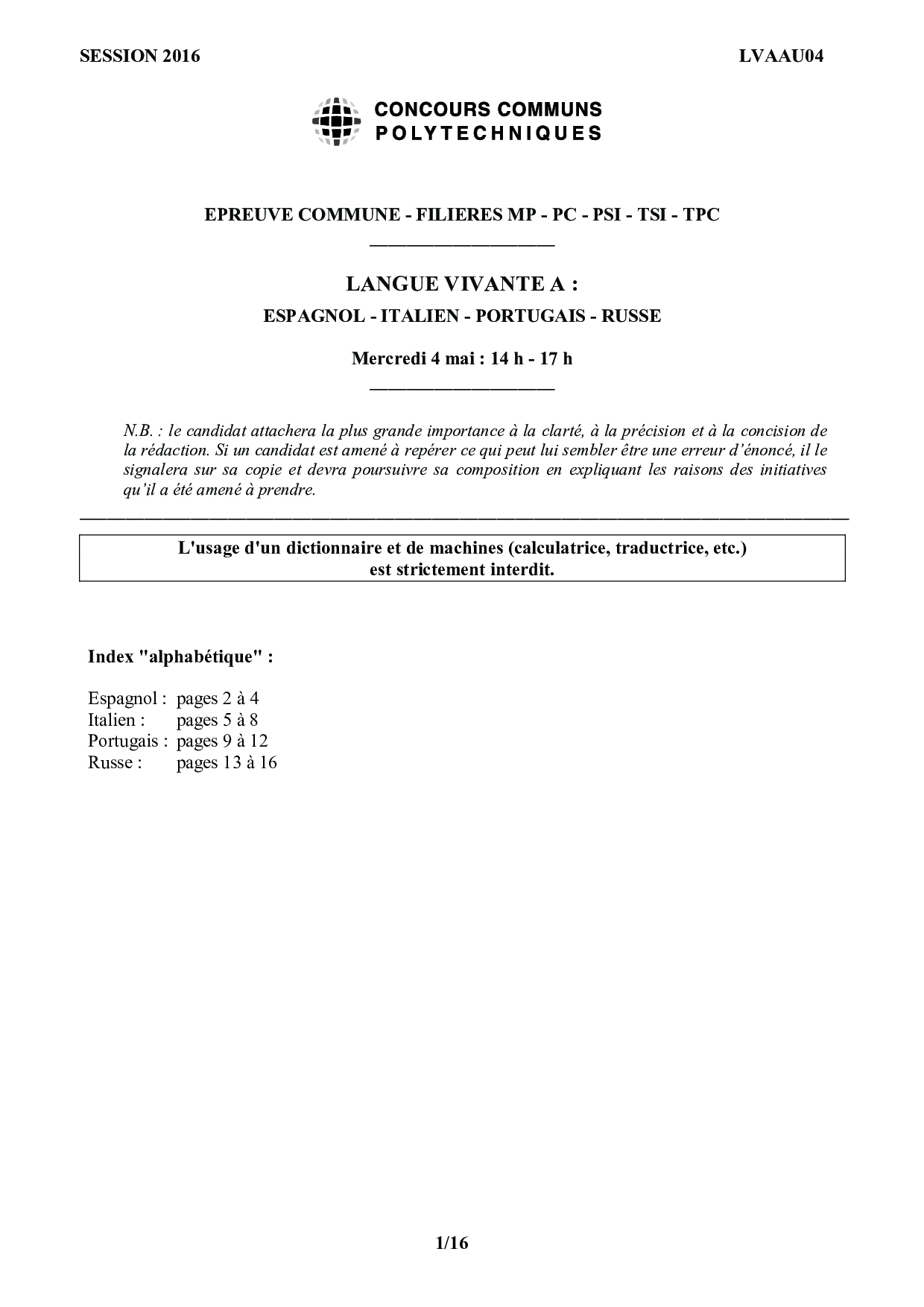 SESSION 2016

LVAAU04

CONCOURS COMMUNS
POLYTECHNIQUES

EPREUVE COMMUNE - FILIERES MP - PC - PSI - TSI - TPC

LANGUE VIVANTE A :

ESPAGNOL - ITALIEN - PORTUGAIS - RUSSE

Mercredi 4 mai : 14 h - 17 h

N.B. : le candidat attachera la plus grande importance à la clarté, à la précision et à la concision de la rédaction. Si un candidat est amené à repérer ce qui peut lui sembler être une erreur d'énoncé, il le signalera sur sa copie et devra poursuivre sa composition en expliquant les raisons des initiatives qu'il a été amené à prendre.

L'usage d'un dictionnaire et de machines (calculatrice, traductrice, etc.) est strictement interdit.

Index "alphabétique" :

Espagnol : pages 2 à 4
Italien : pages 5 à 8
Portugais : pages 9 à 12
Russe : pages 13 à 16

1/16